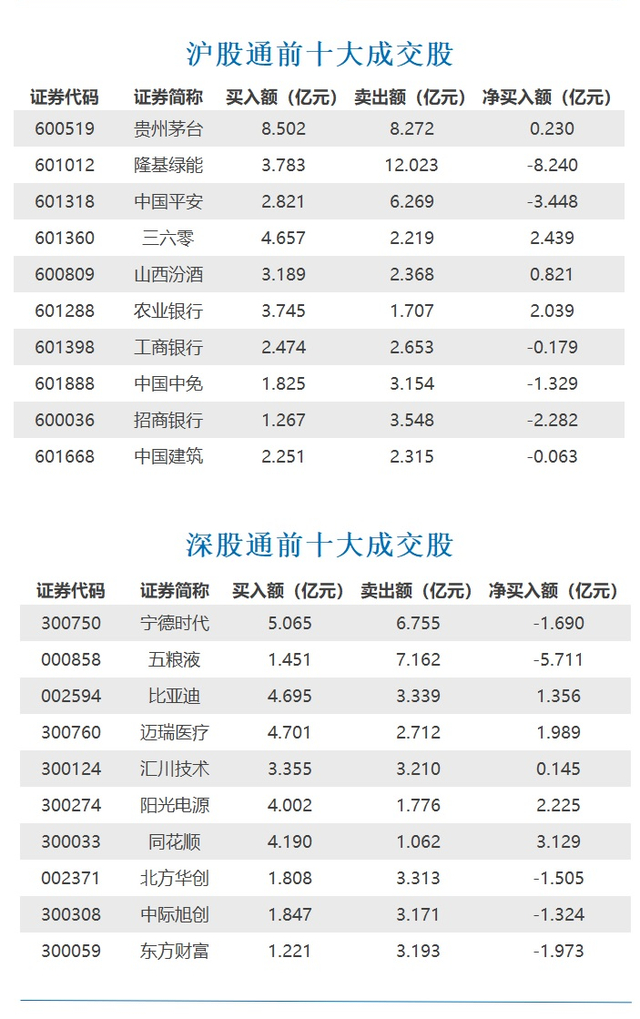 沪股通前十大成交股

| 证券代码 | 证券简称 | 买入额（亿元） | 卖出额（亿元） | 净买入额（亿元） |
|---|---|---|---|---|
| 600519 | 贵州茅台 | 8.502 | 8.272 | 0.230 |
| 601012 | 隆基绿能 | 3.783 | 12.023 | -8.240 |
| 601318 | 中国平安 | 2.821 | 6.269 | -3.448 |
| 601360 | 三六零 | 4.657 | 2.219 | 2.439 |
| 600809 | 山西汾酒 | 3.189 | 2.368 | 0.821 |
| 601288 | 农业银行 | 3.745 | 1.707 | 2.039 |
| 601398 | 工商银行 | 2.474 | 2.653 | -0.179 |
| 601888 | 中国中免 | 1.825 | 3.154 | -1.329 |
| 600036 | 招商银行 | 1.267 | 3.548 | -2.282 |
| 601668 | 中国建筑 | 2.251 | 2.315 | -0.063 |

深股通前十大成交股

| 证券代码 | 证券简称 | 买入额（亿元） | 卖出额（亿元） | 净买入额（亿元） |
|---|---|---|---|---|
| 300750 | 宁德时代 | 5.065 | 6.755 | -1.690 |
| 000858 | 五粮液 | 1.451 | 7.162 | -5.711 |
| 002594 | 比亚迪 | 4.695 | 3.339 | 1.356 |
| 300760 | 迈瑞医疗 | 4.701 | 2.712 | 1.989 |
| 300124 | 汇川技术 | 3.355 | 3.210 | 0.145 |
| 300274 | 阳光电源 | 4.002 | 1.776 | 2.225 |
| 300033 | 同花顺 | 4.190 | 1.062 | 3.129 |
| 002371 | 北方华创 | 1.808 | 3.313 | -1.505 |
| 300308 | 中际旭创 | 1.847 | 3.171 | -1.324 |
| 300059 | 东方财富 | 1.221 | 3.193 | -1.973 |